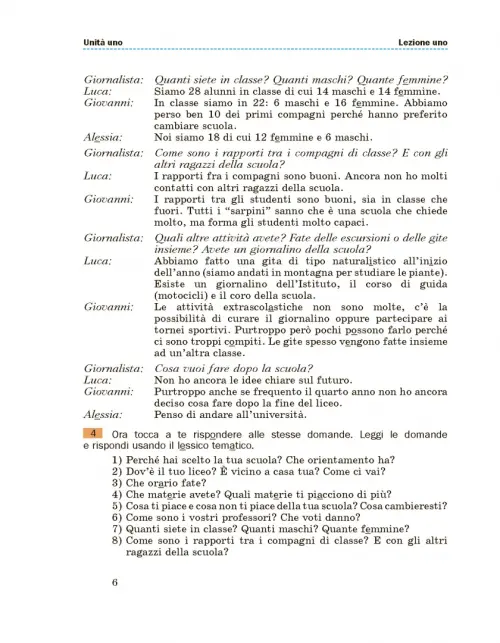 Unità uno Lezione uno

Giornalista: Quanti siete in classe? Quanti maschi? Quante femmine?
Luca: Siamo 28 alunni in classe di cui 14 maschi e 14 femmine.
Giovanni: In classe siamo in 22: 6 maschi e 16 femmine. Abbiamo perso ben 10 dei primi compagni perché hanno preferito cambiare scuola.
Alessia: Noi siamo 18 di cui 12 femmine e 6 maschi.

Giornalista: Come sono i rapporti tra i compagni di classe? E con gli altri ragazzi della scuola?
Luca: I rapporti fra i compagni sono buoni. Ancora non ho molti contatti con altri ragazzi della scuola.
Giovanni: I rapporti tra gli studenti sono buoni, sia in classe che fuori. Tutti i "sarpini" sanno che è una scuola che chiede molto, ma forma gli studenti molto capaci.

Giornalista: Quali altre attività avete? Fate delle escursioni o delle gite insieme? Avete un giornalino della scuola?
Luca: Abbiamo fatto una gita di tipo naturalistico all'inizio dell'anno (siamo andati in montagna per studiare le piante). Esiste un giornalino dell'Istituto, il corso di guida (motocicli) e il coro della scuola.
Giovanni: Le attività extrascolastiche non sono molte, c'è la possibilità di curare il giornalino oppure partecipare ai tornei sportivi. Purtroppo però pochi possono farlo perché ci sono troppi compiti. Le gite spesso vengono fatte insieme ad un'altra classe.

Giornalista: Cosa vuoi fare dopo la scuola?
Luca: Non ho ancora le idee chiare sul futuro.
Giovanni: Purtroppo anche se frequento il quarto anno non ho ancora deciso cosa fare dopo la fine del liceo.
Alessia: Penso di andare all'università.

4 Ora tocca a te rispondere alle stesse domande. Leggi le domande e rispondi usando il lessico tematico.

1) Perché hai scelto la tua scuola? Che orientamento ha?
2) Dov'è il tuo liceo? È vicino a casa tua? Come ci vai?
3) Che orario fate?
4) Che materie avete? Quali materie ti piacciono di più?
5) Cosa ti piace e cosa non ti piace della tua scuola? Cosa cambieresti?
6) Come sono i vostri professori? Che voti danno?
7) Quanti siete in classe? Quanti maschi? Quante femmine?
8) Come sono i rapporti tra i compagni di classe? E con gli altri ragazzi della scuola?

6